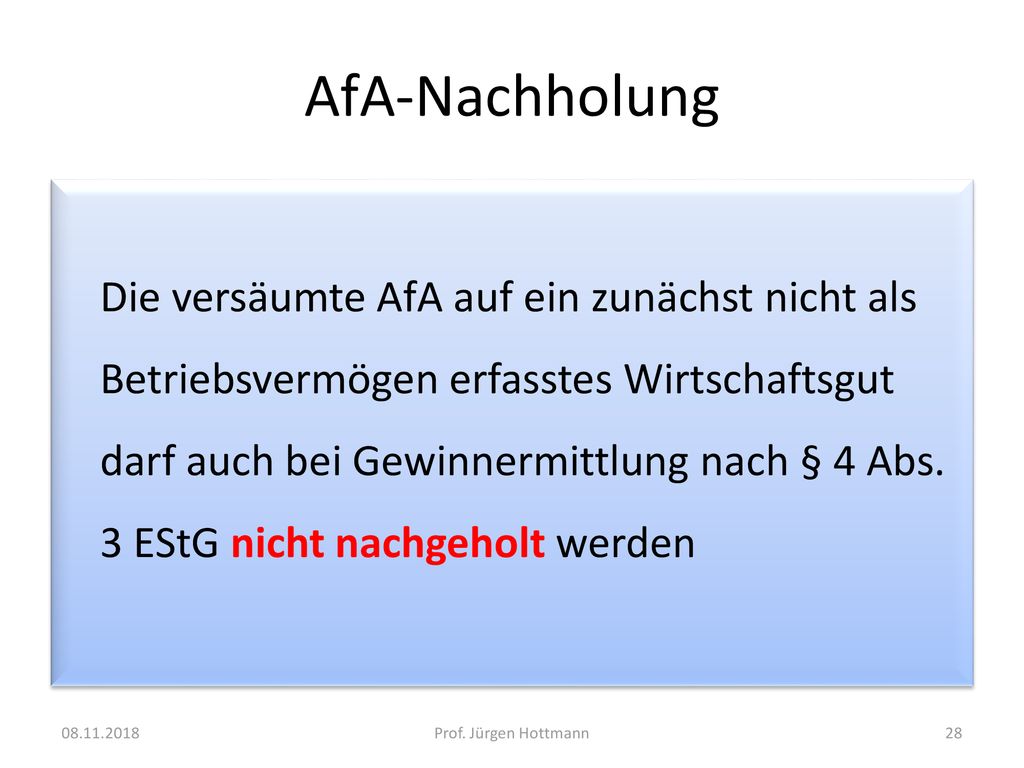 AfA-Nachholung

Die versäumte AfA auf ein zunächst nicht als Betriebsvermögen erfasstes Wirtschaftsgut darf auch bei Gewinnermittlung nach § 4 Abs. 3 EStG nicht nachgeholt werden

08.11.2018

Prof. Jürgen Hottmann

28